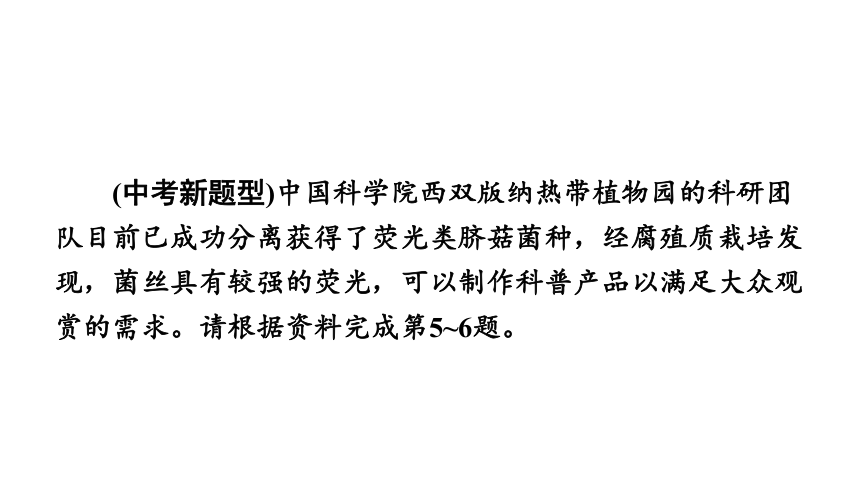 (中考新题型)中国科学院西双版纳热带植物园的科研团队目前已成功分离获得了荧光类脐菇菌种，经腐殖质栽培发现，菌丝具有较强的荧光，可以制作科普产品以满足大众观赏的需求。请根据资料完成第5~6题。